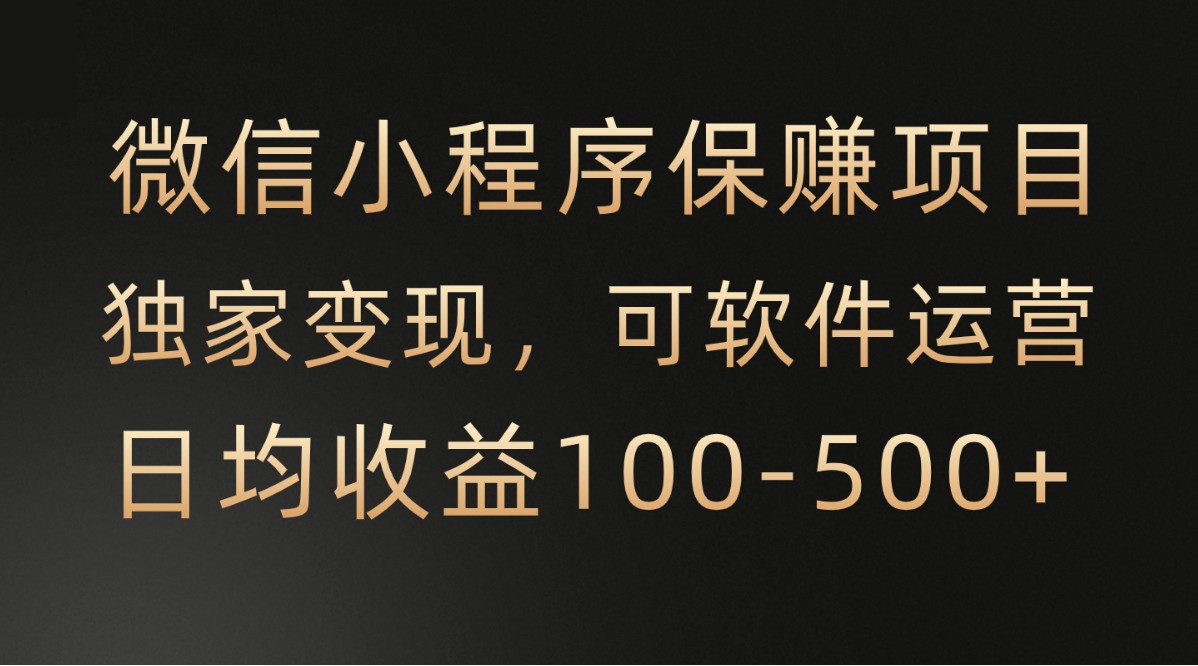 微信小程序保赚项目
独家变现，可软件运营
日均收益100-500+